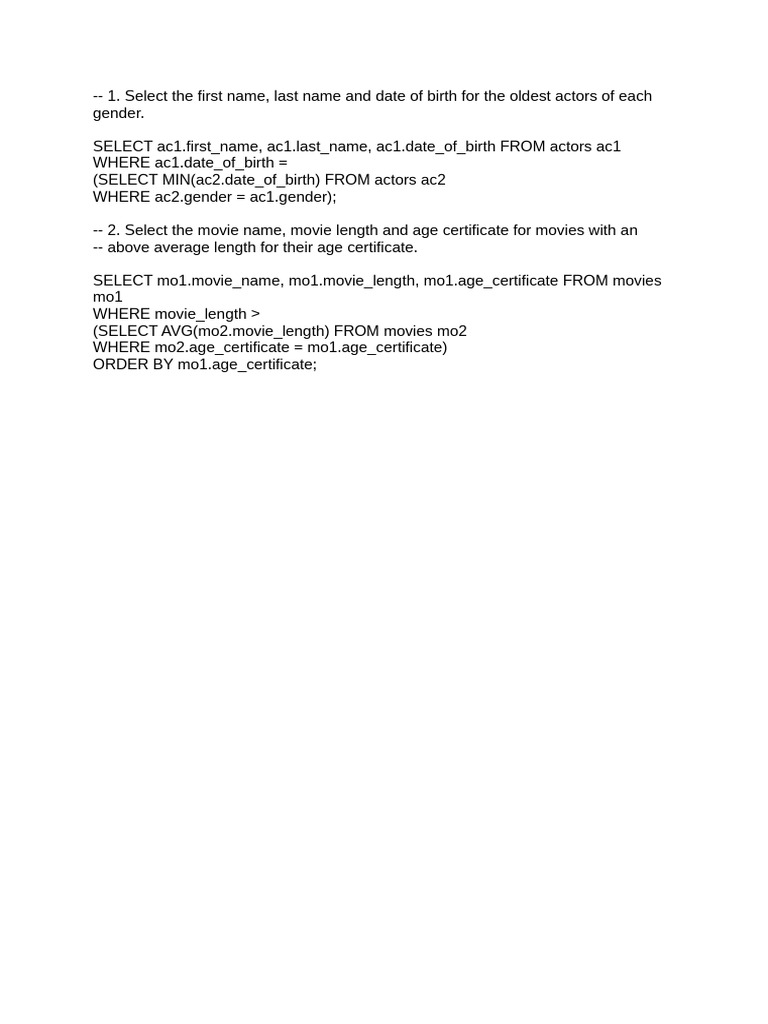 -- 1. Select the first name, last name and date of birth for the oldest actors of each gender.

SELECT ac1.first_name, ac1.last_name, ac1.date_of_birth FROM actors ac1
WHERE ac1.date_of_birth =
(SELECT MIN(ac2.date_of_birth) FROM actors ac2
WHERE ac2.gender = ac1.gender);

-- 2. Select the movie name, movie length and age certificate for movies with an
-- above average length for their age certificate.

SELECT mo1.movie_name, mo1.movie_length, mo1.age_certificate FROM movies mo1
WHERE movie_length >
(SELECT AVG(mo2.movie_length) FROM movies mo2
WHERE mo2.age_certificate = mo1.age_certificate)
ORDER BY mo1.age_certificate;